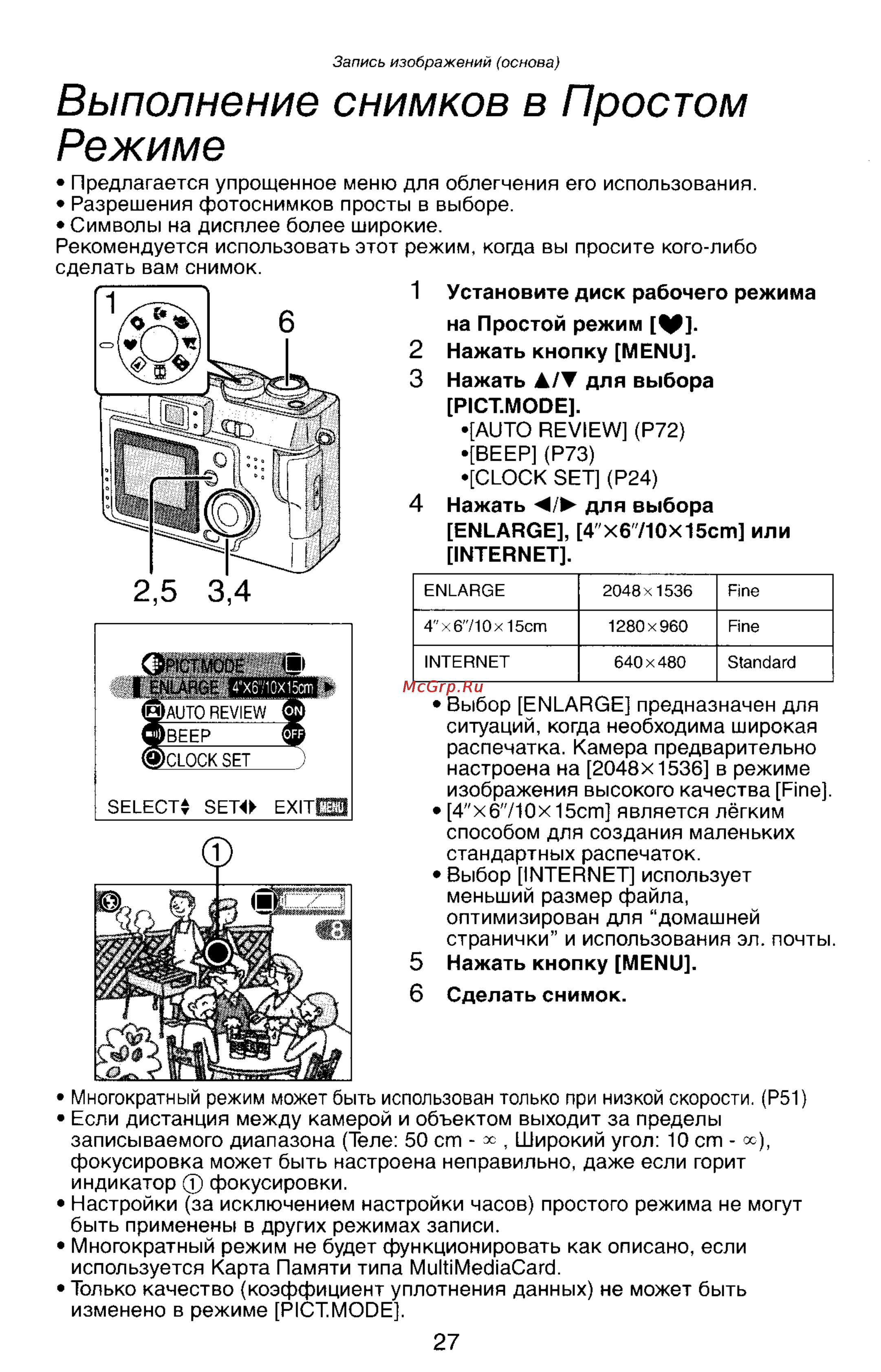 Запись изображений (основа)

Выполнение снимков в Простом Режиме

• Предлагается упрощенное меню для облегчения его использования.
• Разрешения фотоснимков просты в выборе.
• Символы на дисплее более широкие.
Рекомендуется использовать этот режим, когда вы просите кого-либо сделать вам снимок.

1 6 2,5 3,4

PICT.MODE
ENLARGE 4"X6"/10X15cm
AUTO REVIEW ON
BEEP OFF
CLOCK SET
SELECT SET EXIT MENU

①

8

1 Установите диск рабочего режима на Простой режим [♥].
2 Нажать кнопку [MENU].
3 Нажать ▲/▼ для выбора [PICT.MODE].
•[AUTO REVIEW] (P72)
•[BEEP] (P73)
•[CLOCK SET] (P24)
4 Нажать ◄/► для выбора [ENLARGE], [4″×6″/10×15cm] или [INTERNET].

| ENLARGE | 2048×1536 | Fine |
|---|---|---|
| 4″×6″/10×15cm | 1280×960 | Fine |
| INTERNET | 640×480 | Standard |

McGrp.Ru

• Выбор [ENLARGE] предназначен для ситуаций, когда необходима широкая распечатка. Камера предварительно настроена на [2048×1536] в режиме изображения высокого качества [Fine].
• [4″×6″/10×15cm] является лёгким способом для создания маленьких стандартных распечаток.
• Выбор [INTERNET] использует меньший размер файла, оптимизирован для “домашней странички” и использования эл. почты.
5 Нажать кнопку [MENU].
6 Сделать снимок.

• Многократный режим может быть использован только при низкой скорости. (P51)
• Если дистанция между камерой и объектом выходит за пределы записываемого диапазона (Теле: 50 cm - ∞ , Широкий угол: 10 cm - ∞), фокусировка может быть настроена неправильно, даже если горит индикатор ① фокусировки.
• Настройки (за исключением настройки часов) простого режима не могут быть применены в других режимах записи.
• Многократный режим не будет функционировать как описано, если используется Карта Памяти типа MultiMediaCard.
• Только качество (коэффициент уплотнения данных) не может быть изменено в режиме [PICT.MODE].

27